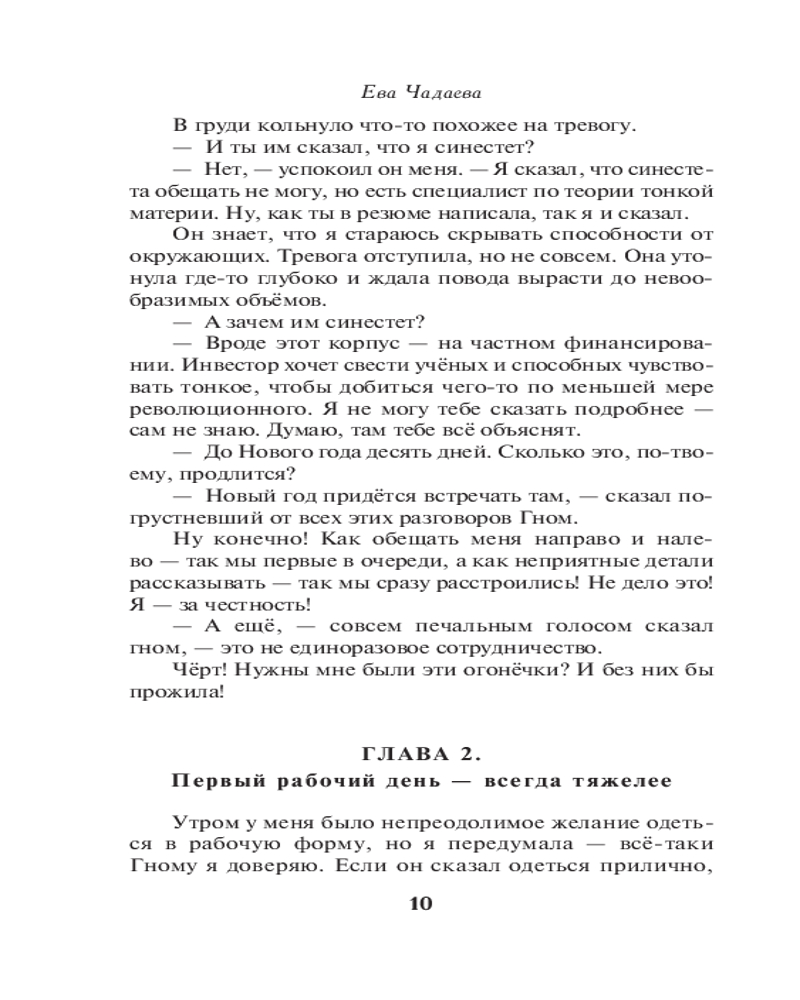 Ева Чадаева

В груди кольнуло что-то похожее на тревогу.
— И ты им сказал, что я синестет?
— Нет, — успокоил он меня. — Я сказал, что синестета обещать не могу, но есть специалист по теории тонкой материи. Ну, как ты в резюме написала, так я и сказал.
Он знает, что я стараюсь скрывать способности от окружающих. Тревога отступила, но не совсем. Она утонула где-то глубоко и ждала повода вырасти до невообразимых объёмов.
— А зачем им синестет?
— Вроде этот корпус — на частном финансировании. Инвестор хочет свести учёных и способных чувствовать тонкое, чтобы добиться чего-то по меньшей мере революционного. Я не могу тебе сказать подробнее — сам не знаю. Думаю, там тебе всё объяснят.
— До Нового года десять дней. Сколько это, по-твоему, продлится?
— Новый год придётся встречать там, — сказал погрустневший от всех этих разговоров Гном.
Ну конечно! Как обещать меня направо и налево — так мы первые в очереди, а как неприятные детали рассказывать — так мы сразу расстроились! Не дело это! Я — за честность!
— А ещё, — совсем печальным голосом сказал гном, — это не единоразовое сотрудничество.
Чёрт! Нужны мне были эти огонёчки? И без них бы прожила!

ГЛАВА 2.
Первый рабочий день — всегда тяжелее

Утром у меня было непреодолимое желание одеться в рабочую форму, но я передумала — всё-таки Гному я доверяю. Если он сказал одеться прилично,

10